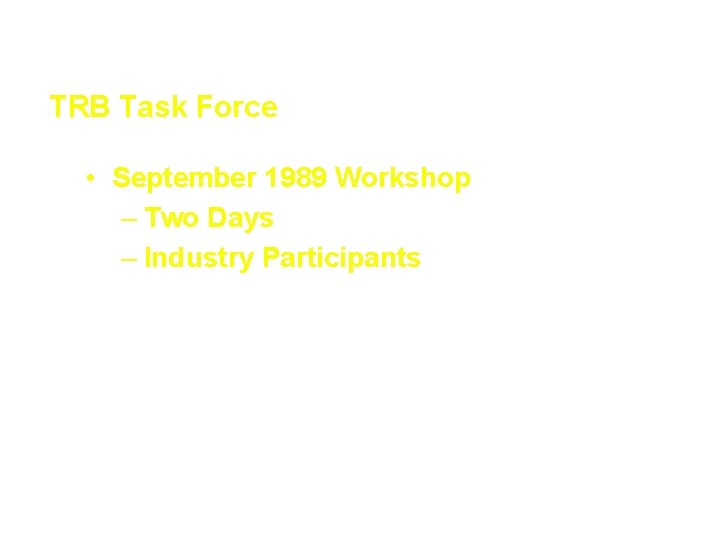 TRB Task Force

• September 1989 Workshop
– Two Days
– Industry Participants